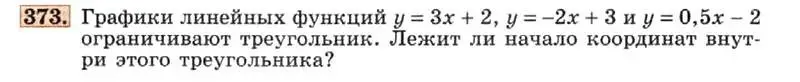 373. Графики линейных функций $y = 3x + 2$, $y = -2x + 3$ и $y = 0,5x - 2$ ограничивают треугольник. Лежит ли начало координат внутри этого треугольника?